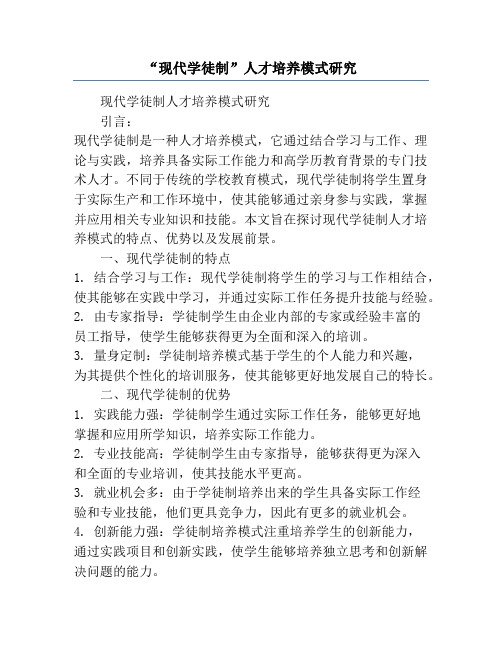 “现代学徒制”人才培养模式研究

现代学徒制人才培养模式研究

引言：

现代学徒制是一种人才培养模式，它通过结合学习与工作、理论与实践，培养具备实际工作能力和高学历教育背景的专门技术人才。不同于传统的学校教育模式，现代学徒制将学生置身于实际生产和工作环境中，使其能够通过亲身参与实践，掌握并应用相关专业知识和技能。本文旨在探讨现代学徒制人才培养模式的特点、优势以及发展前景。

一、现代学徒制的特点

1. 结合学习与工作：现代学徒制将学生的学习与工作相结合，使其能够在实践中学习，并通过实际工作任务提升技能与经验。

2. 由专家指导：学徒制学生由企业内部的专家或经验丰富的员工指导，使学生能够获得更为全面和深入的培训。

3. 量身定制：学徒制培养模式基于学生的个人能力和兴趣，为其提供个性化的培训服务，使其能够更好地发展自己的特长。

二、现代学徒制的优势

1. 实践能力强：学徒制学生通过实际工作任务，能够更好地掌握和应用所学知识，培养实际工作能力。

2. 专业技能高：学徒制学生由专家指导，能够获得更为深入和全面的专业培训，使其技能水平更高。

3. 就业机会多：由于学徒制培养出来的学生具备实际工作经验和专业技能，他们更具竞争力，因此有更多的就业机会。

4. 创新能力强：学徒制培养模式注重培养学生的创新能力，通过实践项目和创新实践，使学生能够培养独立思考和创新解决问题的能力。